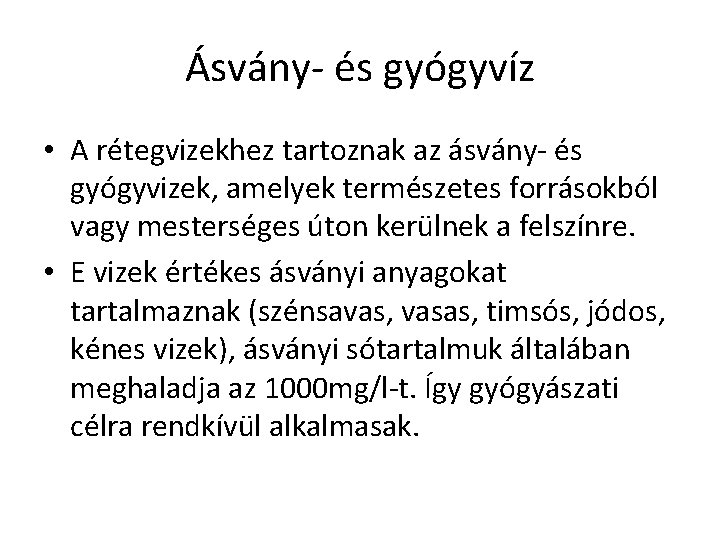 Ásvány- és gyógyvíz

• A rétegvizekhez tartoznak az ásvány- és gyógyvizek, amelyek természetes forrásokból vagy mesterséges úton kerülnek a felszínre.

• E vizek értékes ásványi anyagokat tartalmaznak (szénsavas, vasas, timsós, jódos, kénes vizek), ásványi sótartalmuk általában meghaladja az 1000mg/l-t. Így gyógyászati célra rendkívül alkalmasak.